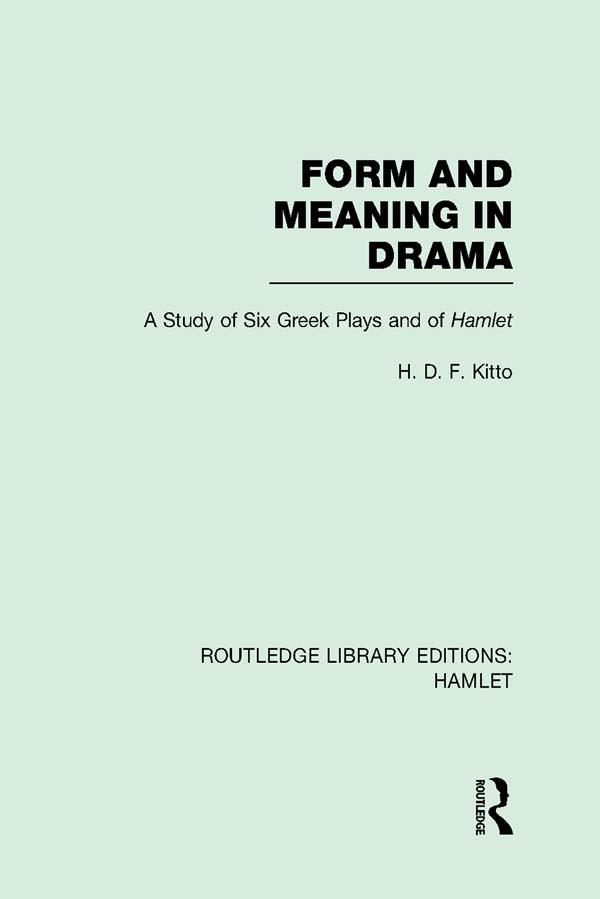 FORM AND MEANING IN DRAMA

A Study of Six Greek Plays and of Hamlet

H. D. F. Kitto

ROUTLEDGE LIBRARY EDITIONS: HAMLET

ROUTLEDGE